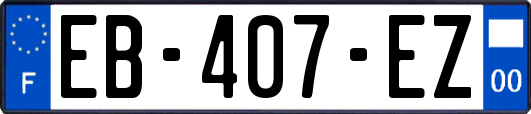 F
EB-407-EZ
00